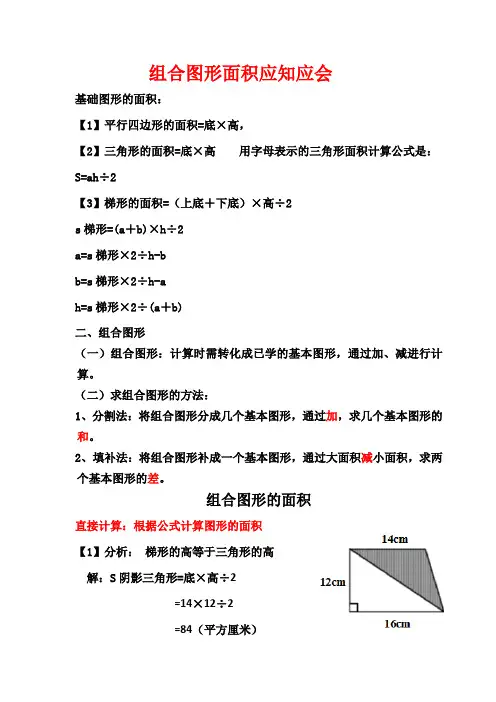 组合图形面积应知应会

基础图形的面积：

【1】平行四边形的面积=底×高，

【2】三角形的面积=底×高　　用字母表示的三角形面积计算公式是：

S=ah÷2

【3】梯形的面积=（上底＋下底）×高÷2

s 梯形=(a＋b)×h÷2

a=s 梯形×2÷h-b

b=s 梯形×2÷h-a

h=s 梯形×2÷(a＋b)

二、组合图形

（一）组合图形：计算时需转化成已学的基本图形，通过加、减进行计算。

（二）求组合图形的方法：

1、分割法：将组合图形分成几个基本图形，通过加，求几个基本图形的和。

2、填补法：将组合图形补成一个基本图形，通过大面积减小面积，求两个基本图形的差。

组合图形的面积

直接计算：根据公式计算图形的面积

【1】分析：　梯形的高等于三角形的高

解：S 阴影三角形=底×高÷2

=14×12÷2

=84（平方厘米）

14cm

12cm

16cm